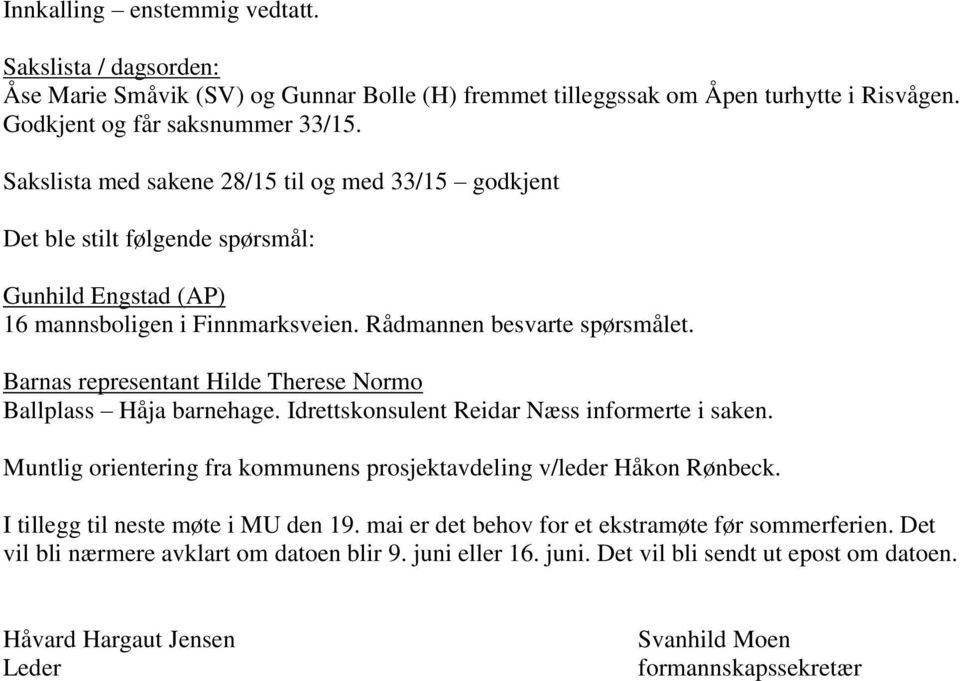 Innkalling – enstemmig vedtatt.

Sakslista / dagsorden:
Åse Marie Småvik (SV) og Gunnar Bolle (H) fremmet tilleggssak om Åpen turhytte i Risvågen. Godkjent og får saksnummer 33/15.

Sakslista med sakene 28/15 til og med 33/15 – godkjent

Det ble stilt følgende spørsmål:

Gunhild Engstad (AP)
16 mannsboligen i Finnmarksveien. Rådmannen besvarte spørsmålet.

Barnas representant Hilde Therese Normo
Ballplass – Håja barnehage. Idrettskonsulent Reidar Næss informerte i saken.

Muntlig orientering fra kommunens prosjektavdeling v/leder Håkon Rønbeck.

I tillegg til neste møte i MU den 19. mai er det behov for et ekstramøte før sommerferien. Det vil bli nærmere avklart om datoen blir 9. juni eller 16. juni. Det vil bli sendt ut epost om datoen.

Håvard Hargaut Jensen
Leder

Svanhild Moen
formannskapssekretær